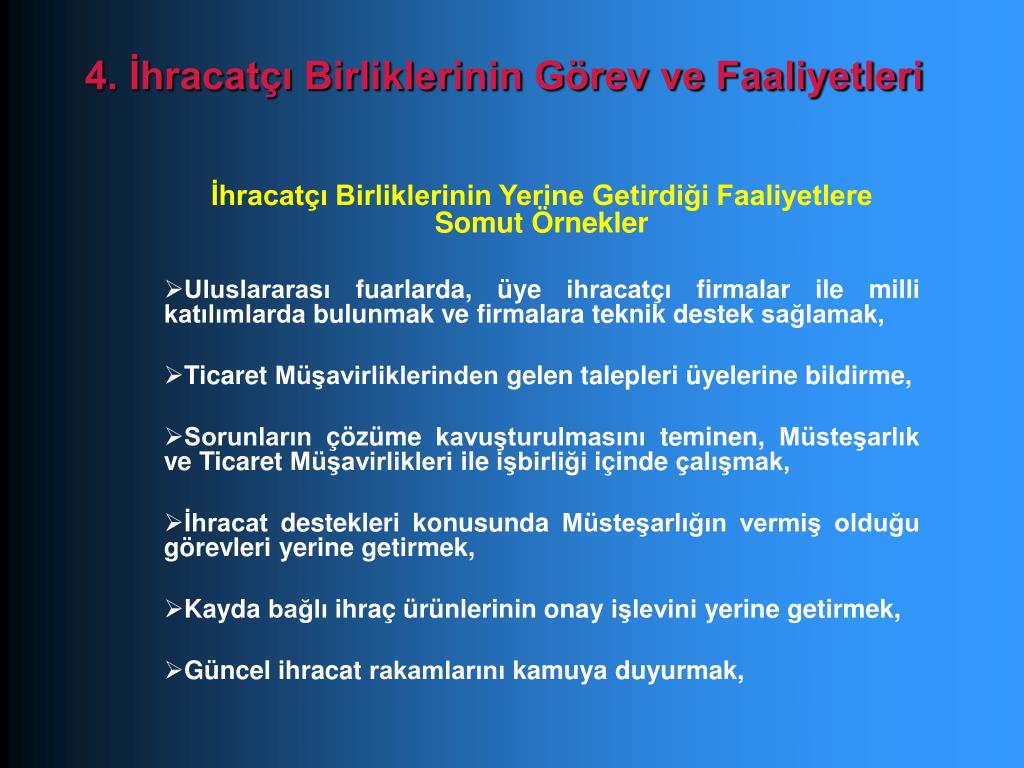 4. İhracatçı Birliklerinin Görev ve Faaliyetleri

İhracatçı Birliklerinin Yerine Getirdiği Faaliyetlere Somut Örnekler

➢Uluslararası fuarlarda, üye ihracatçı firmalar ile milli katılımlarda bulunmak ve firmalara teknik destek sağlamak,

➢Ticaret Müşavirliklerinden gelen talepleri üyelerine bildirme,

➢Sorunların çözüme kavuşturulmasını teminen, Müsteşarlık ve Ticaret Müşavirlikleri ile işbirliği içinde çalışmak,

➢İhracat destekleri konusunda Müsteşarlığın vermiş olduğu görevleri yerine getirmek,

➢Kayda bağlı ihraç ürünlerinin onay işlevini yerine getirmek,

➢Güncel ihracat rakamlarını kamuya duyurmak,